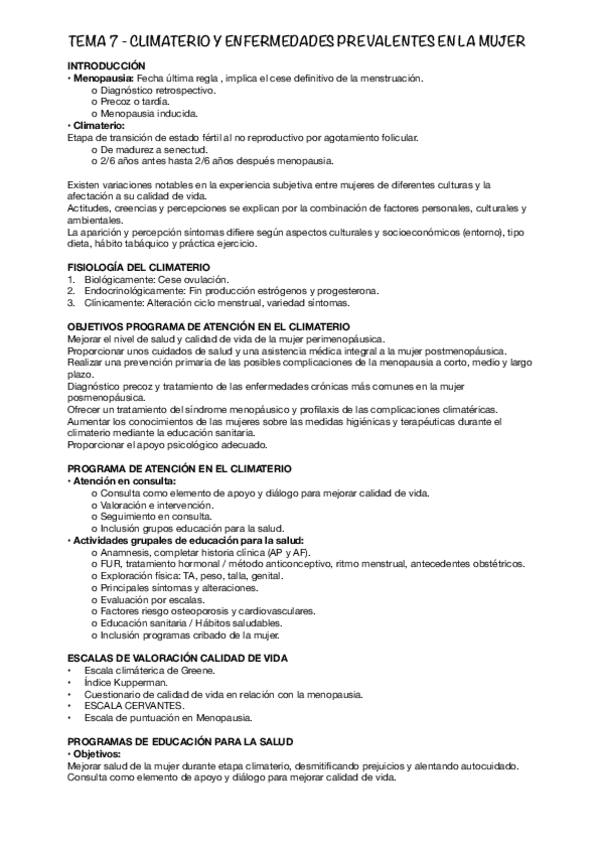 TEMA 7 - CLIMATERIO Y ENFERMEDADES PREVALENTES EN LA MUJER

INTRODUCCIÓN
• Menopausia: Fecha última regla , implica el cese definitivo de la menstruación.
o Diagnóstico retrospectivo.
o Precoz o tardía.
o Menopausia inducida.
• Climaterio:
Etapa de transición de estado fértil al no reproductivo por agotamiento folicular.
o De madurez a senectud.
o 2/6 años antes hasta 2/6 años después menopausia.

Existen variaciones notables en la experiencia subjetiva entre mujeres de diferentes culturas y la afectación a su calidad de vida.
Actitudes, creencias y percepciones se explican por la combinación de factores personales, culturales y ambientales.
La aparición y percepción síntomas difiere según aspectos culturales y socioeconómicos (entorno), tipo dieta, hábito tabáquico y práctica ejercicio.

FISIOLOGÍA DEL CLIMATERIO
1. Biológicamente: Cese ovulación.
2. Endocrinológicamente: Fin producción estrógenos y progesterona.
3. Clínicamente: Alteración ciclo menstrual, variedad síntomas.

OBJETIVOS PROGRAMA DE ATENCIÓN EN EL CLIMATERIO
Mejorar el nivel de salud y calidad de vida de la mujer perimenopáusica.
Proporcionar unos cuidados de salud y una asistencia médica integral a la mujer postmenopáusica.
Realizar una prevención primaria de las posibles complicaciones de la menopausia a corto, medio y largo plazo.
Diagnóstico precoz y tratamiento de las enfermedades crónicas más comunes en la mujer posmenopáusica.
Ofrecer un tratamiento del síndrome menopáusico y profilaxis de las complicaciones climatéricas.
Aumentar los conocimientos de las mujeres sobre las medidas higiénicas y terapéuticas durante el climaterio mediante la educación sanitaria.
Proporcionar el apoyo psicológico adecuado.

PROGRAMA DE ATENCIÓN EN EL CLIMATERIO
• Atención en consulta:
o Consulta como elemento de apoyo y diálogo para mejorar calidad de vida.
o Valoración e intervención.
o Seguimiento en consulta.
o Inclusión grupos educación para la salud.
• Actividades grupales de educación para la salud:
o Anamnesis, completar historia clínica (AP y AF).
o FUR, tratamiento hormonal / método anticonceptivo, ritmo menstrual, antecedentes obstétricos.
o Exploración física: TA, peso, talla, genital.
o Principales síntomas y alteraciones.
o Evaluación por escalas.
o Factores riesgo osteoporosis y cardiovasculares.
o Educación sanitaria / Hábitos saludables.
o Inclusión programas cribado de la mujer.

ESCALAS DE VALORACIÓN CALIDAD DE VIDA
• Escala climáterica de Greene.
• Índice Kupperman.
• Cuestionario de calidad de vida en relación con la menopausia.
• ESCALA CERVANTES.
• Escala de puntuación en Menopausia.

PROGRAMAS DE EDUCACIÓN PARA LA SALUD
• Objetivos:
Mejorar salud de la mujer durante etapa climaterio, desmitificando prejuicios y alentando autocuidado.
Consulta como elemento de apoyo y diálogo para mejorar calidad de vida.